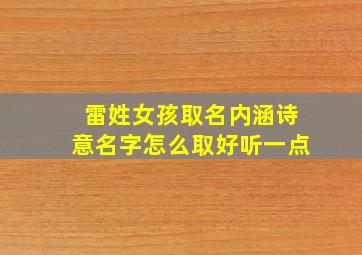 雷姓女孩取名内涵诗意名字怎么取好听一点